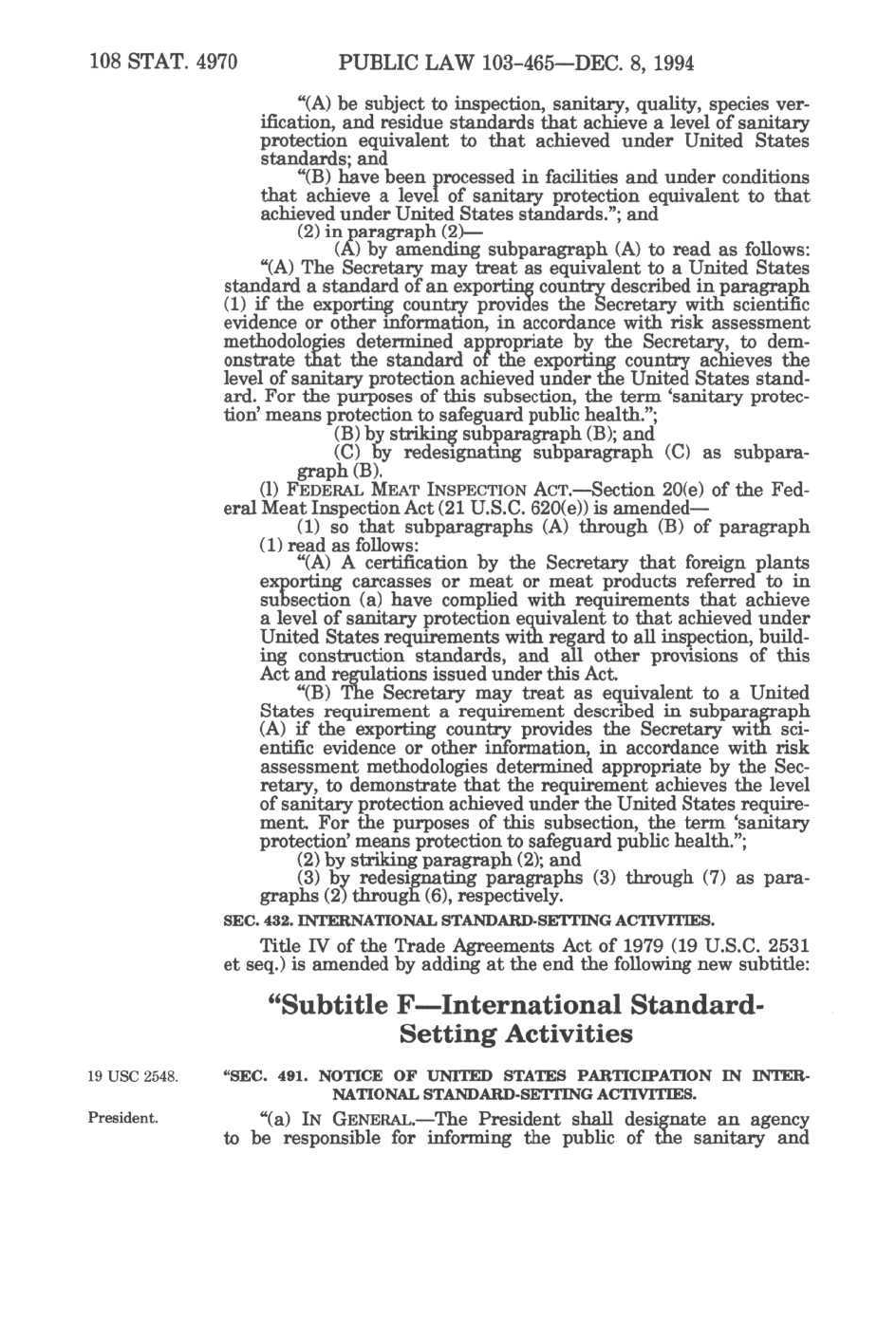 108 STAT. 4970 PUBLIC LAW 103-465—DEC. 8, 1994

"(A) be subject to inspection, sanitary, quality, species verification, and residue standards that achieve a level of sanitary protection equivalent to that achieved under United States standards; and

"(B) have been processed in facilities and under conditions that achieve a level of sanitary protection equivalent to that achieved under United States standards."; and

(2) in paragraph (2)—

(A) by amending subparagraph (A) to read as follows:

"(A) The Secretary may treat as equivalent to a United States standard a standard of an exporting country described in paragraph (1) if the exporting country provides the Secretary with scientific evidence or other information, in accordance with risk assessment methodologies determined appropriate by the Secretary, to demonstrate that the standard of the exporting country achieves the level of sanitary protection achieved under the United States standard. For the purposes of this subsection, the term 'sanitary protection' means protection to safeguard public health.";

(B) by striking subparagraph (B); and

(C) by redesignating subparagraph (C) as subparagraph (B).

(l) FEDERAL MEAT INSPECTION ACT.—Section 20(e) of the Federal Meat Inspection Act (21 U.S.C. 620(e)) is amended—

(1) so that subparagraphs (A) through (B) of paragraph (1) read as follows:

"(A) A certification by the Secretary that foreign plants exporting carcasses or meat or meat products referred to in subsection (a) have complied with requirements that achieve a level of sanitary protection equivalent to that achieved under United States requirements with regard to all inspection, building construction standards, and all other provisions of this Act and regulations issued under this Act.

"(B) The Secretary may treat as equivalent to a United States requirement a requirement described in subparagraph (A) if the exporting country provides the Secretary with scientific evidence or other information, in accordance with risk assessment methodologies determined appropriate by the Secretary, to demonstrate that the requirement achieves the level of sanitary protection achieved under the United States requirement. For the purposes of this subsection, the term 'sanitary protection' means protection to safeguard public health.";

(2) by striking paragraph (2); and

(3) by redesignating paragraphs (3) through (7) as paragraphs (2) through (6), respectively.

SEC. 432. INTERNATIONAL STANDARD-SETTING ACTIVITIES.

Title IV of the Trade Agreements Act of 1979 (19 U.S.C. 2531 et seq.) is amended by adding at the end the following new subtitle:

"Subtitle F—International Standard-Setting Activities

19 USC 2548.

"SEC. 491. NOTICE OF UNITED STATES PARTICIPATION IN INTERNATIONAL STANDARD-SETTING ACTIVITIES.

President.

"(a) IN GENERAL.—The President shall designate an agency to be responsible for informing the public of the sanitary and